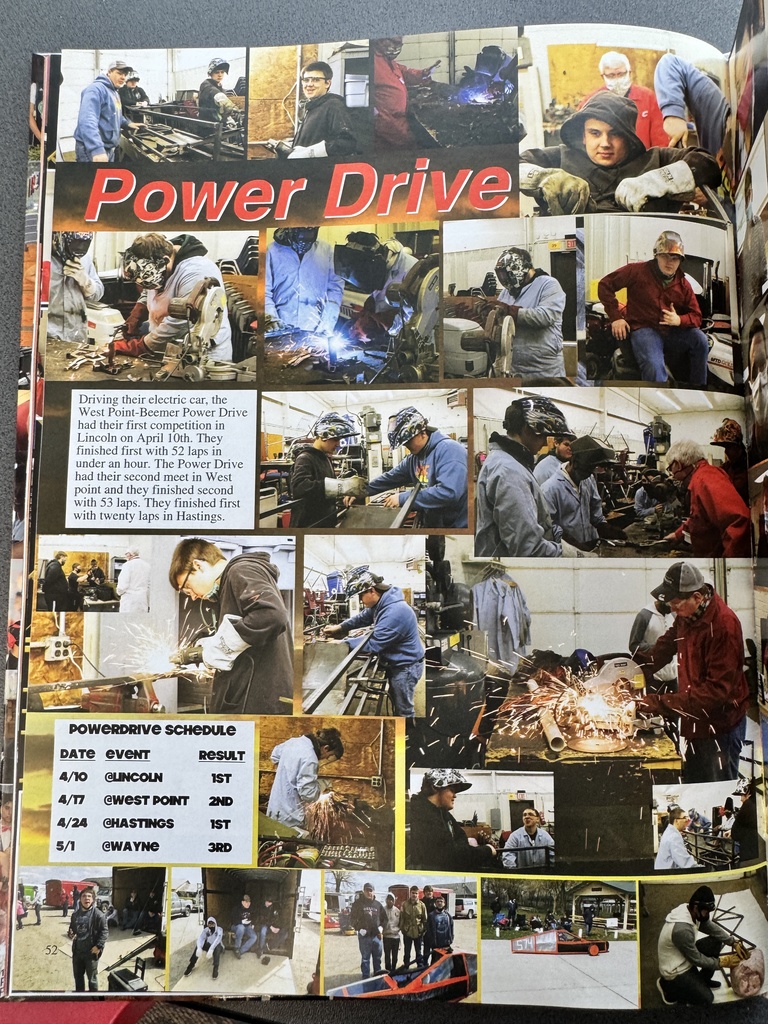 Power Drive

Driving their electric car, the West Point-Beemer Power Drive had their first competition in Lincoln on April 10th. They finished first with 52 laps in under an hour. The Power Drive had their second meet in West point and they finished second with 53 laps. They finished first with twenty laps in Hastings.

POWERDRIVE SCHEDULE

| DATE | EVENT | RESULT |
|---|---|---|
| 4/10 | @LINCOLN | 1ST |
| 4/17 | @WEST POINT | 2ND |
| 4/24 | @HASTINGS | 1ST |
| 5/1 | @WAYNE | 3RD |

52